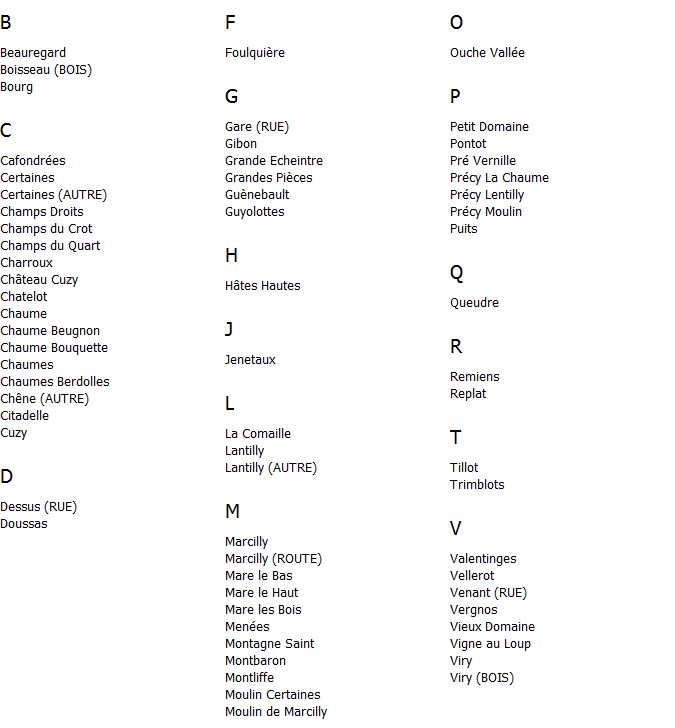 B

Beauregard
Boisseau (BOIS)
Bourg

C

Cafondrées
Certaines
Certaines (AUTRE)
Champs Droits
Champs du Crot
Champs du Quart
Charroux
Château Cuzy
Chatelot
Chaume
Chaume Beugnon
Chaume Bouquette
Chaumes
Chaumes Berdolles
Chêne (AUTRE)
Citadelle
Cuzy

D

Dessus (RUE)
Doussas

F

Foulquière

G

Gare (RUE)
Gibon
Grande Echeintre
Grandes Pièces
Guènebault
Guyolottes

H

Hâtes Hautes

J

Jenetaux

L

La Comaille
Lantilly
Lantilly (AUTRE)

M

Marcilly
Marcilly (ROUTE)
Mare le Bas
Mare le Haut
Mare les Bois
Menées
Montagne Saint
Montbaron
Montliffe
Moulin Certaines
Moulin de Marcilly

O

Ouche Vallée

P

Petit Domaine
Pontot
Pré Vernille
Précy La Chaume
Précy Lentilly
Précy Moulin
Puits

Q

Queudre

R

Remiens
Replat

T

Tillot
Trimblots

V

Valentinges
Vellerot
Venant (RUE)
Vergnos
Vieux Domaine
Vigne au Loup
Viry
Viry (BOIS)